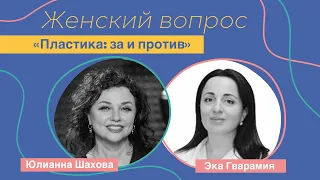 Женский вопрос

«Пластика: за и против»

Юлианна Шахова

Эка Гварамия